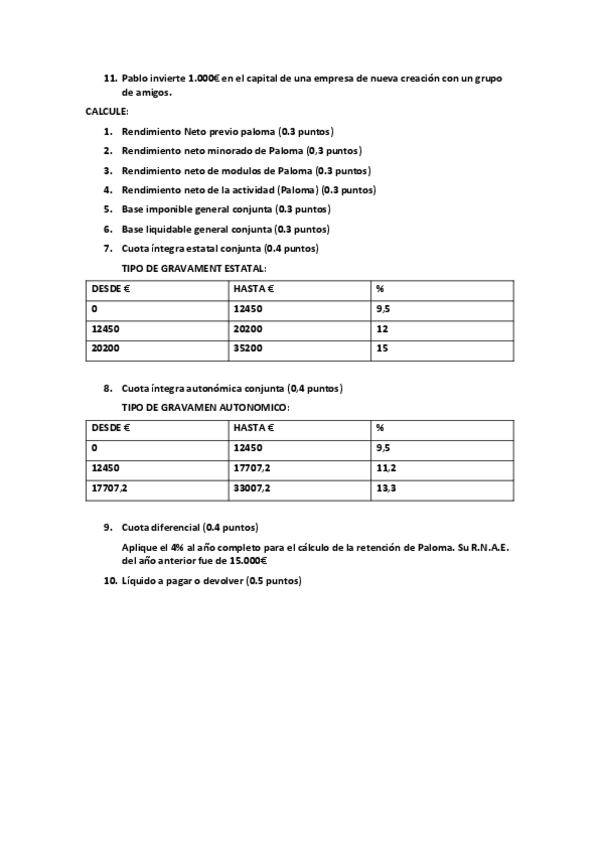 11. Pablo invierte 1.000€ en el capital de una empresa de nueva creación con un grupo de amigos.

CALCULE:

1. Rendimiento Neto previo paloma (0.3 puntos)
2. Rendimiento neto minorado de Paloma (0,3 puntos)
3. Rendimiento neto de modulos de Paloma (0.3 puntos)
4. Rendimiento neto de la actividad (Paloma) (0.3 puntos)
5. Base imponible general conjunta (0.3 puntos)
6. Base liquidable general conjunta (0.3 puntos)
7. Cuota íntegra estatal conjunta (0.4 puntos)

TIPO DE GRAVAMENT ESTATAL:

| DESDE € | HASTA € | % |
|---|---|---|
| 0 | 12450 | 9,5 |
| 12450 | 20200 | 12 |
| 20200 | 35200 | 15 |

8. Cuota íntegra autonómica conjunta (0,4 puntos)

TIPO DE GRAVAMEN AUTONOMICO:

| DESDE € | HASTA € | % |
|---|---|---|
| 0 | 12450 | 9,5 |
| 12450 | 17707,2 | 11,2 |
| 17707,2 | 33007,2 | 13,3 |

9. Cuota diferencial (0.4 puntos)

Aplique el 4% al año completo para el cálculo de la retención de Paloma. Su R.N.A.E. del año anterior fue de 15.000€

10. Líquido a pagar o devolver (0.5 puntos)